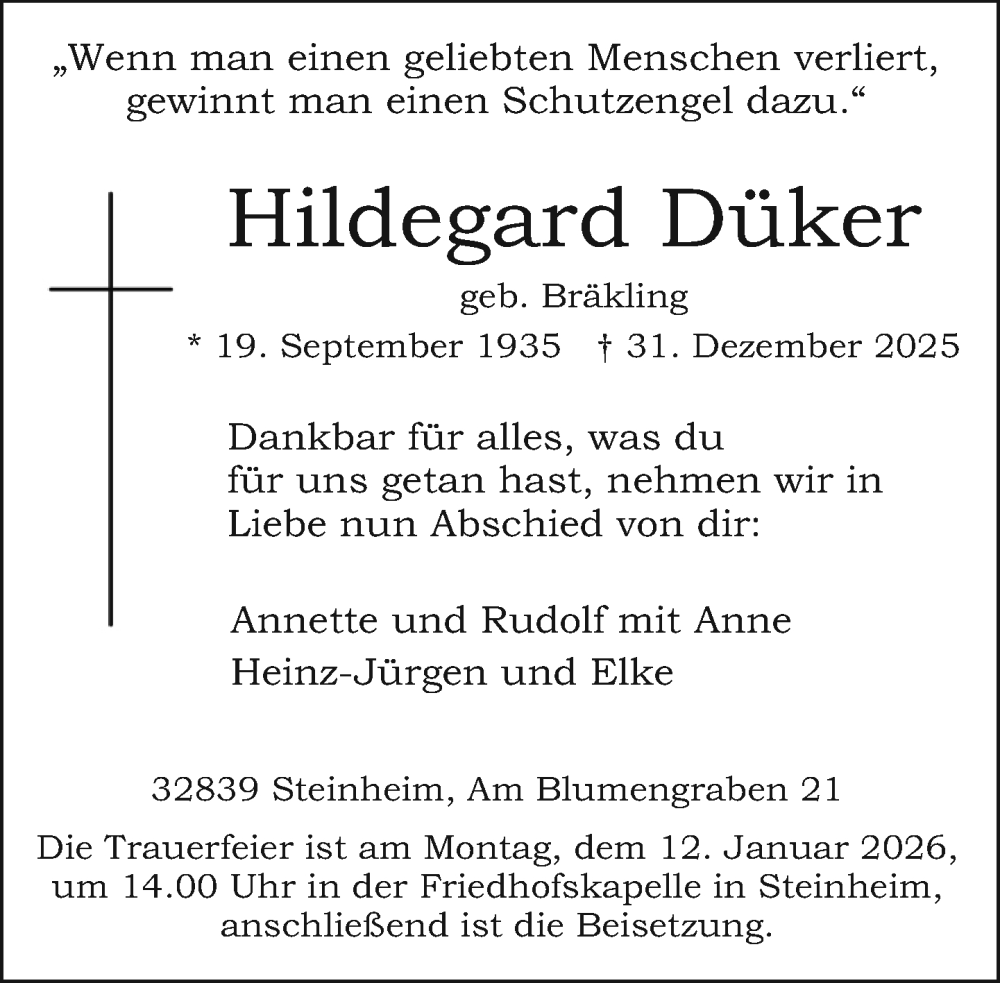 „Wenn man einen geliebten Menschen verliert, gewinnt man einen Schutzengel dazu.“

Hildegard Düker

geb. Bräkling

* 19. September 1935 † 31. Dezember 2025

Dankbar für alles, was du für uns getan hast, nehmen wir in Liebe nun Abschied von dir:

Annette und Rudolf mit Anne
Heinz-Jürgen und Elke

32839 Steinheim, Am Blumengraben 21

Die Trauerfeier ist am Montag, dem 12. Januar 2026, um 14.00 Uhr in der Friedhofskapelle in Steinheim, anschließend ist die Beisetzung.